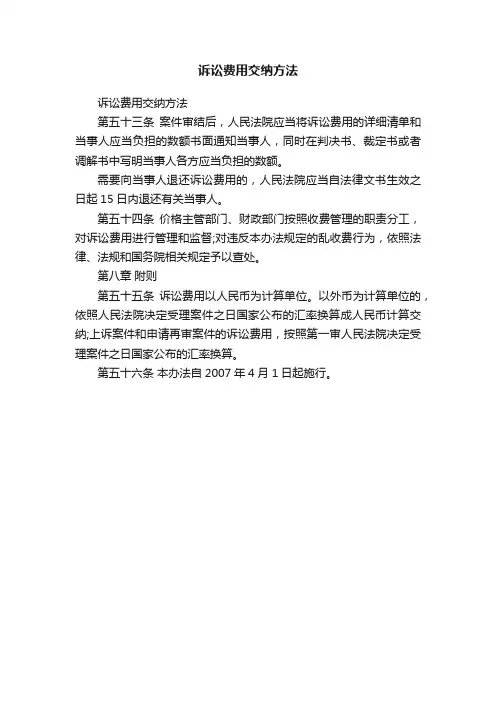 诉讼费用交纳方法

诉讼费用交纳方法

第五十三条 案件审结后，人民法院应当将诉讼费用的详细清单和当事人应当负担的数额书面通知当事人，同时在判决书、裁定书或者调解书中写明当事人各方应当负担的数额。

需要向当事人退还诉讼费用的，人民法院应当自法律文书生效之日起 15 日内退还有关当事人。

第五十四条 价格主管部门、财政部门按照收费管理的职责分工，对诉讼费用进行管理和监督;对违反本办法规定的乱收费行为，依照法律、法规和国务院相关规定予以查处。

第八章 附则

第五十五条 诉讼费用以人民币为计算单位。以外币为计算单位的，依照人民法院决定受理案件之日国家公布的汇率换算成人民币计算交纳;上诉案件和申请再审案件的诉讼费用，按照第一审人民法院决定受理案件之日国家公布的汇率换算。

第五十六条 本办法自 2007 年 4 月 1 日起施行。